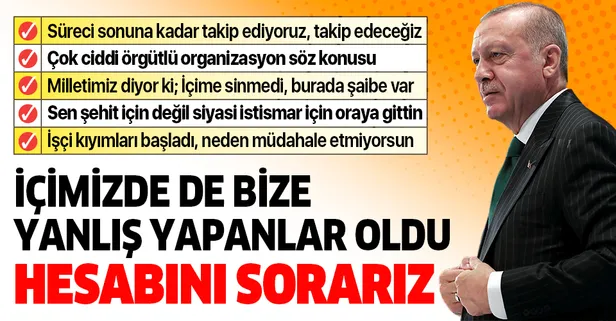 Süreci sonuna kadar takip ediyoruz, takip edeceğiz
Çok ciddi örgütlü organizasyon söz konusu
Milletimiz diyor ki; İçime sinmedi, burada şaibe var
Sen şehit için değil siyasi istismar için oraya gittin
İşçi kıyımları başladı, neden müdahale etmiyorsun

İÇİMİZDE DE BİZE YANLIŞ YAPANLAR OLDU
HESABINI SORARIZ